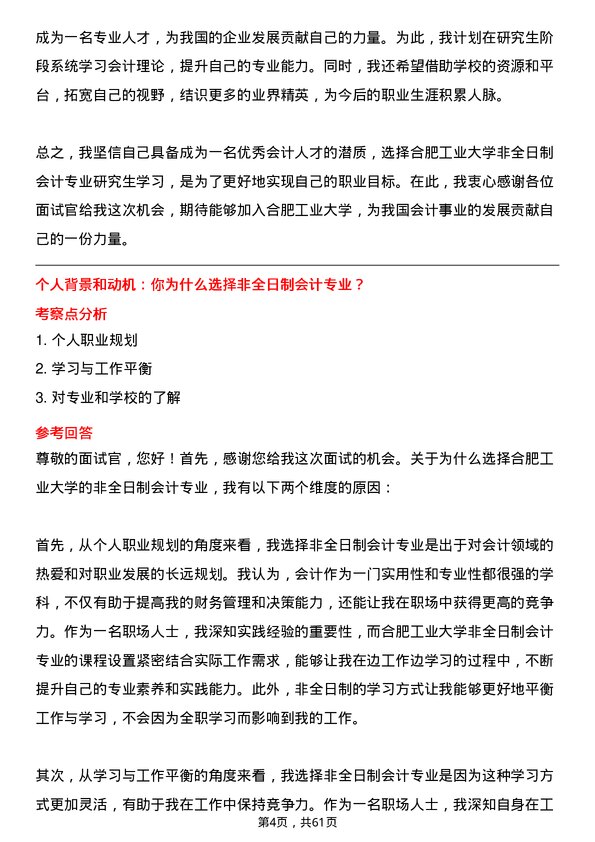 成为一名专业人才，为我国的企业发展贡献自己的力量。为此，我计划在研究生阶段系统学习会计理论，提升自己的专业能力。同时，我还希望借助学校的资源和平台，拓宽自己的视野，结识更多的业界精英，为今后的职业生涯积累人脉。

总之，我坚信自己具备成为一名优秀会计人才的潜质，选择合肥工业大学非全日制会计专业研究生学习，是为了更好地实现自己的职业目标。在此，我衷心感谢各位面试官给我这次机会，期待能够加入合肥工业大学，为我国会计事业的发展贡献自己的一份力量。

个人背景和动机：你为什么选择非全日制会计专业？

考察点分析

1. 个人职业规划

2. 学习与工作平衡

3. 对专业和学校的了解

参考回答

尊敬的面试官，您好！首先，感谢您给我这次面试的机会。关于为什么选择合肥工业大学的非全日制会计专业，我有以下两个维度的原因：

首先，从个人职业规划的角度来看，我选择非全日制会计专业是出于对会计领域的热爱和对职业发展的长远规划。我认为，会计作为一门实用性和专业性都很强的学科，不仅有助于提高我的财务管理和决策能力，还能让我在职场中获得更高的竞争力。作为一名职场人士，我深知实践经验的重要性，而合肥工业大学非全日制会计专业的课程设置紧密结合实际工作需求，能够让我在边工作边学习的过程中，不断提升自己的专业素养和实践能力。此外，非全日制的学习方式让我能够更好地平衡工作与学习，不会因为全职学习而影响到我的工作。

其次，从学习与工作平衡的角度来看，我选择非全日制会计专业是因为这种学习方式更加灵活，有助于我在工作中保持竞争力。作为一名职场人士，我深知自身在工

第4页，共61页